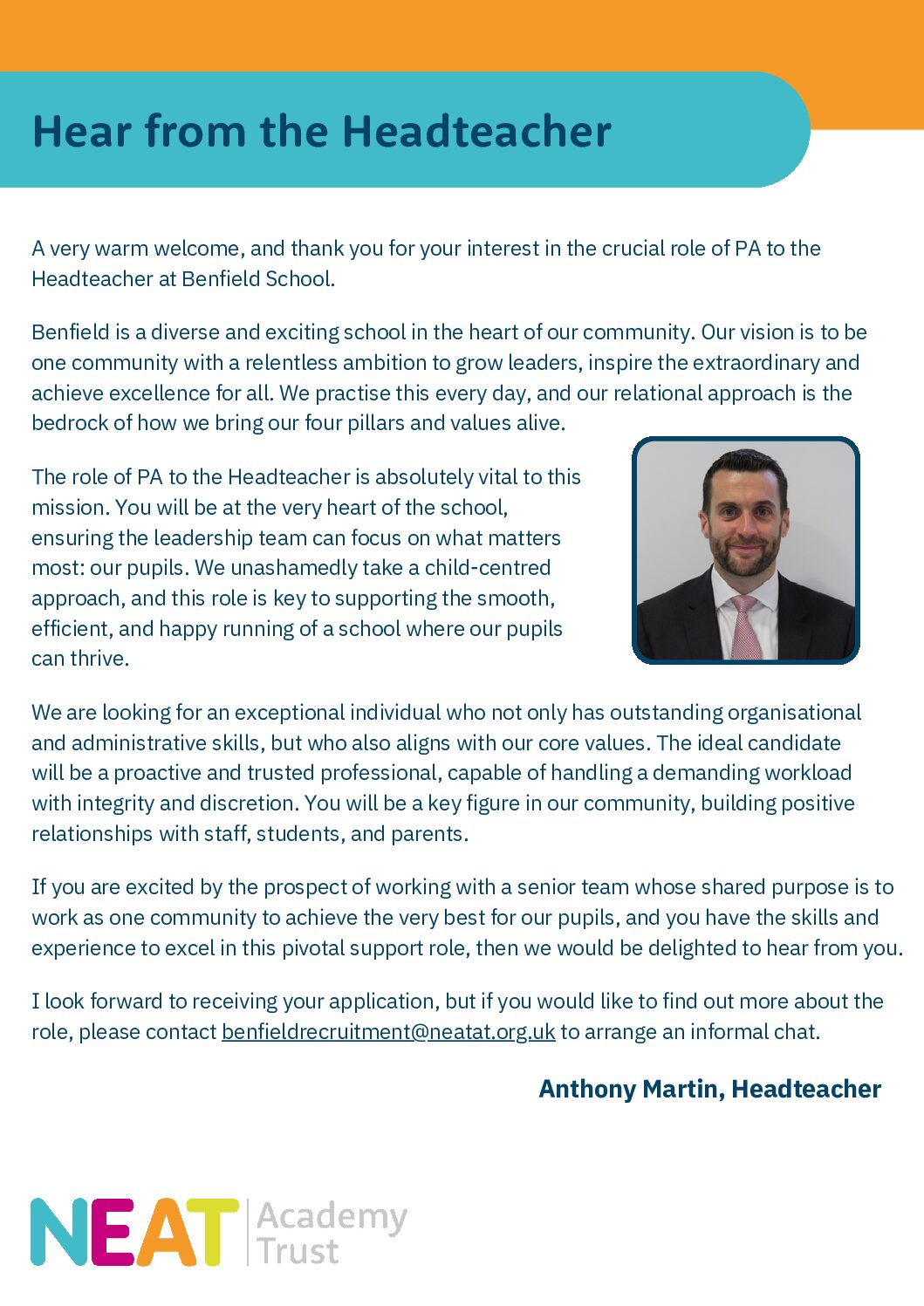 Hear from the Headteacher

A very warm welcome, and thank you for your interest in the crucial role of PA to the Headteacher at Benfield School.

Benfield is a diverse and exciting school in the heart of our community. Our vision is to be one community with a relentless ambition to grow leaders, inspire the extraordinary and achieve excellence for all. We practise this every day, and our relational approach is the bedrock of how we bring our four pillars and values alive.

The role of PA to the Headteacher is absolutely vital to this mission. You will be at the very heart of the school, ensuring the leadership team can focus on what matters most: our pupils. We unashamedly take a child-centred approach, and this role is key to supporting the smooth, efficient, and happy running of a school where our pupils can thrive.

We are looking for an exceptional individual who not only has outstanding organisational and administrative skills, but who also aligns with our core values. The ideal candidate will be a proactive and trusted professional, capable of handling a demanding workload with integrity and discretion. You will be a key figure in our community, building positive relationships with staff, students, and parents.

If you are excited by the prospect of working with a senior team whose shared purpose is to work as one community to achieve the very best for our pupils, and you have the skills and experience to excel in this pivotal support role, then we would be delighted to hear from you.

I look forward to receiving your application, but if you would like to find out more about the role, please contact benfieldrecruitment@neatat.org.uk to arrange an informal chat.

Anthony Martin, Headteacher

NEAT Academy Trust